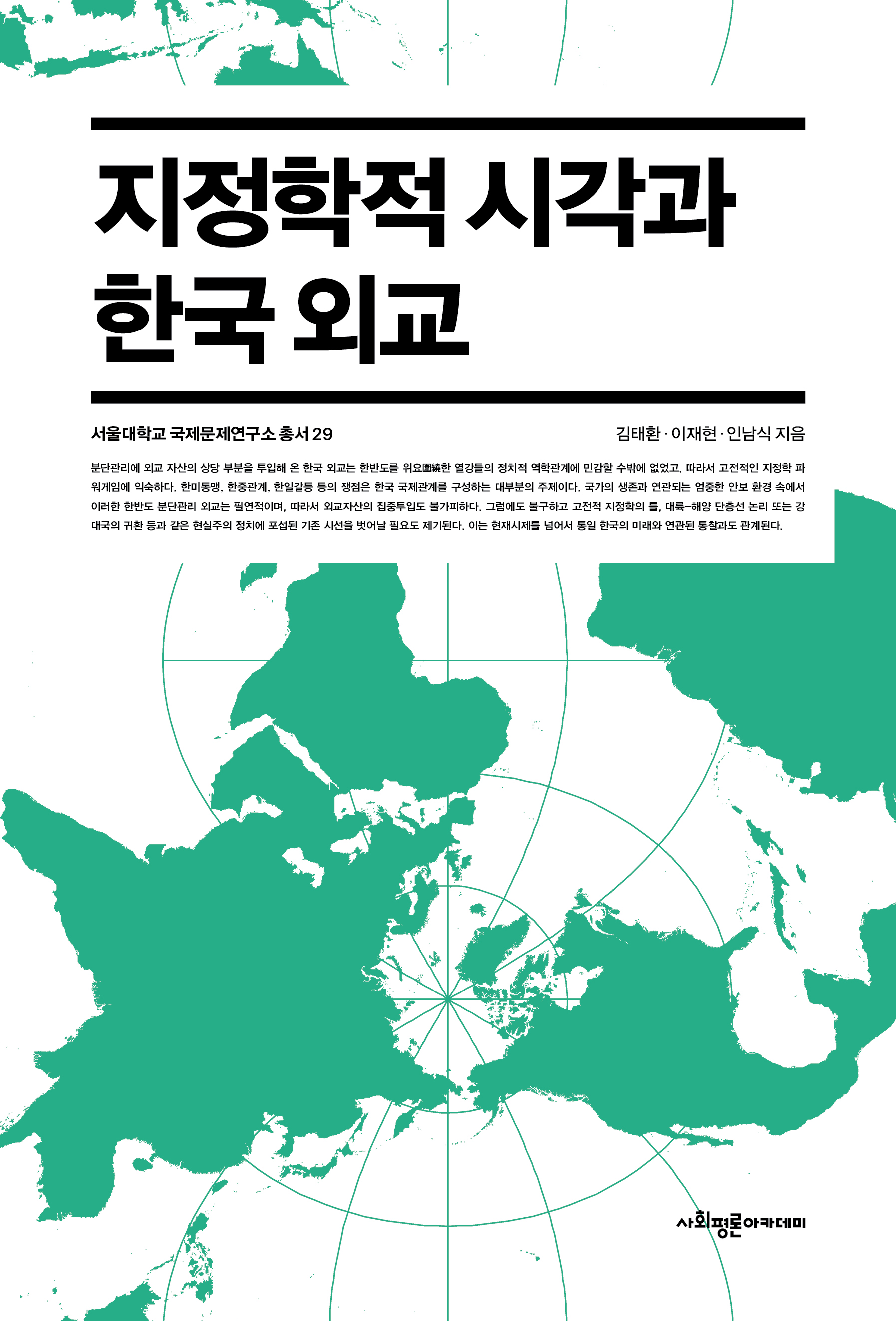 지정학적 시각과 한국 외교

서울대학교 국제문제연구소 총서 29

김태환 · 이재현 · 인남식 지음

분단관리에 외교 자산의 상당 부분을 투입해 온 한국 외교는 한반도를 위요圍繞한 열강들의 정치적 역학관계에 민감할 수밖에 없었고, 따라서 고전적인 지정학 파워게임에 익숙하다. 한미동맹, 한중관계, 한일갈등 등의 쟁점은 한국 국제관계를 구성하는 대부분의 주제이다. 국가의 생존과 연관되는 엄중한 안보 환경 속에서 이러한 한반도 분단관리 외교는 필연적이며, 따라서 외교자산의 집중투입도 불가피하다. 그럼에도 불구하고 고전적 지정학의 틀, 대륙–해양 단층선 논리 또는 강대국의 귀환 등과 같은 현실주의 정치에 포섭된 기존 시선을 벗어날 필요도 제기된다. 이는 현재시제를 넘어서 통일 한국의 미래와 연관된 통찰과도 관계된다.

사회평론아카데미